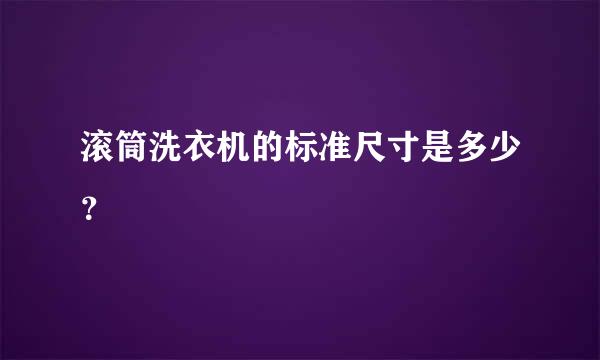 滚筒洗衣机的标准尺寸是多少？